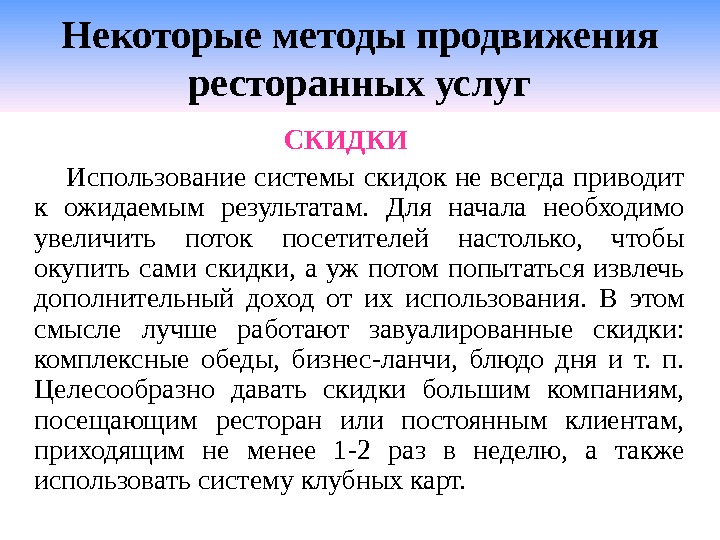 Некоторые методы продвижения ресторанных услуг

СКИДКИ

Использование системы скидок не всегда приводит к ожидаемым результатам. Для начала необходимо увеличить поток посетителей настолько, чтобы окупить сами скидки, а уж потом попытаться извлечь дополнительный доход от их использования. В этом смысле лучше работают завуалированные скидки: комплексные обеды, бизнес-ланчи, блюдо дня и т. п. Целесообразно давать скидки большим компаниям, посещающим ресторан или постоянным клиентам, приходящим не менее 1-2 раз в неделю, а также использовать систему клубных карт.